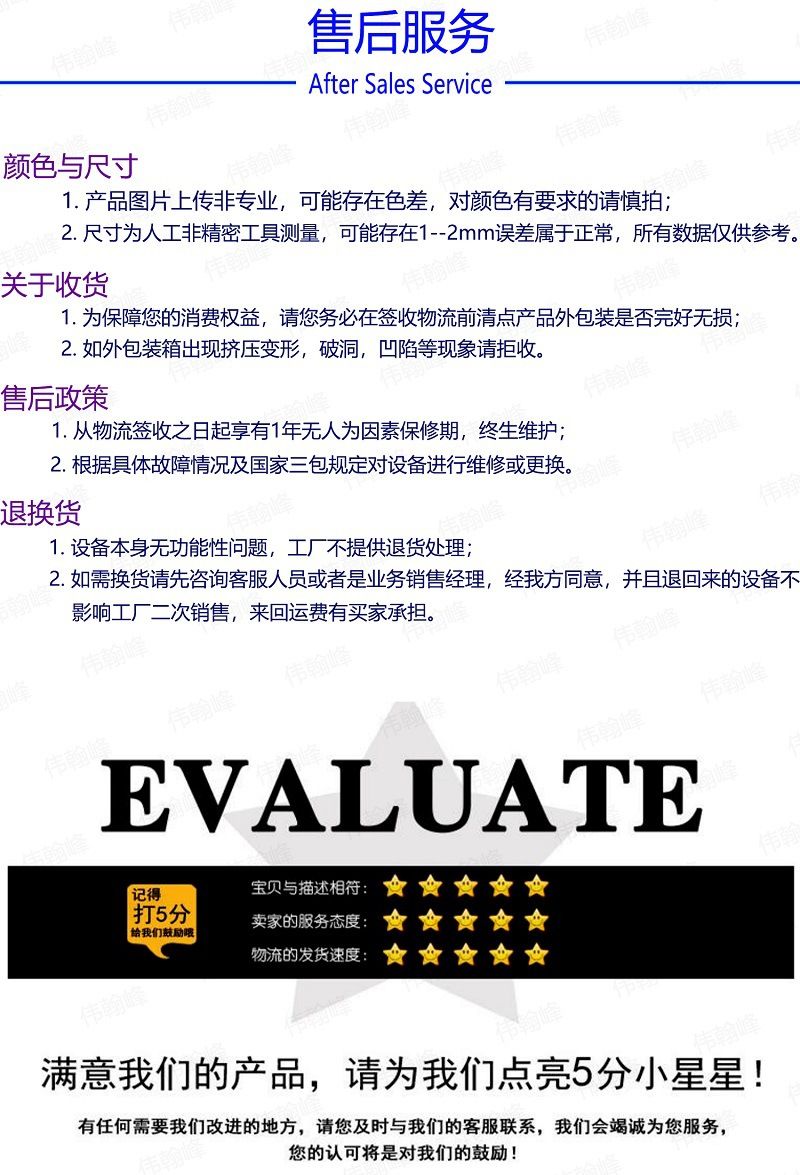 售后服务
After Sales Service

颜色与尺寸
1.产品图片上传非专业，可能存在色差，对颜色有要求的请慎拍；
2.尺寸为人工非精密工具测量，可能存在1--2mm误差属于正常，所有数据仅供参考。

关于收货
1.为保障您的消费权益，请您务必在签收物流前清点产品外包装是否完好无损；
2.如外包装箱出现挤压变形，破洞，凹陷等现象请拒收。

售后政策
1.从物流签收之日起享有1年无人为因素保修期，终生维护；
2.根据具体故障情况及国家三包规定对设备进行维修或更换。

退换货
1.设备本身无功能性问题，工厂不提供退货处理；
2.如需换货请先咨询客服人员或者是业务销售经理，经我方同意，并且退回来的设备不影响工厂二次销售，来回运费有买家承担。

EVALUATE

记得
打5分
给我们鼓励哦

宝贝与描述相符：
卖家的服务态度：
物流的发货速度：

满意我们的产品，请为我们点亮5分小星星！

有任何需要我们改进的地方，请您及时与我们的客服联系，我们会竭诚为您服务，
您的认可将是对我们的鼓励！

伟翰峰